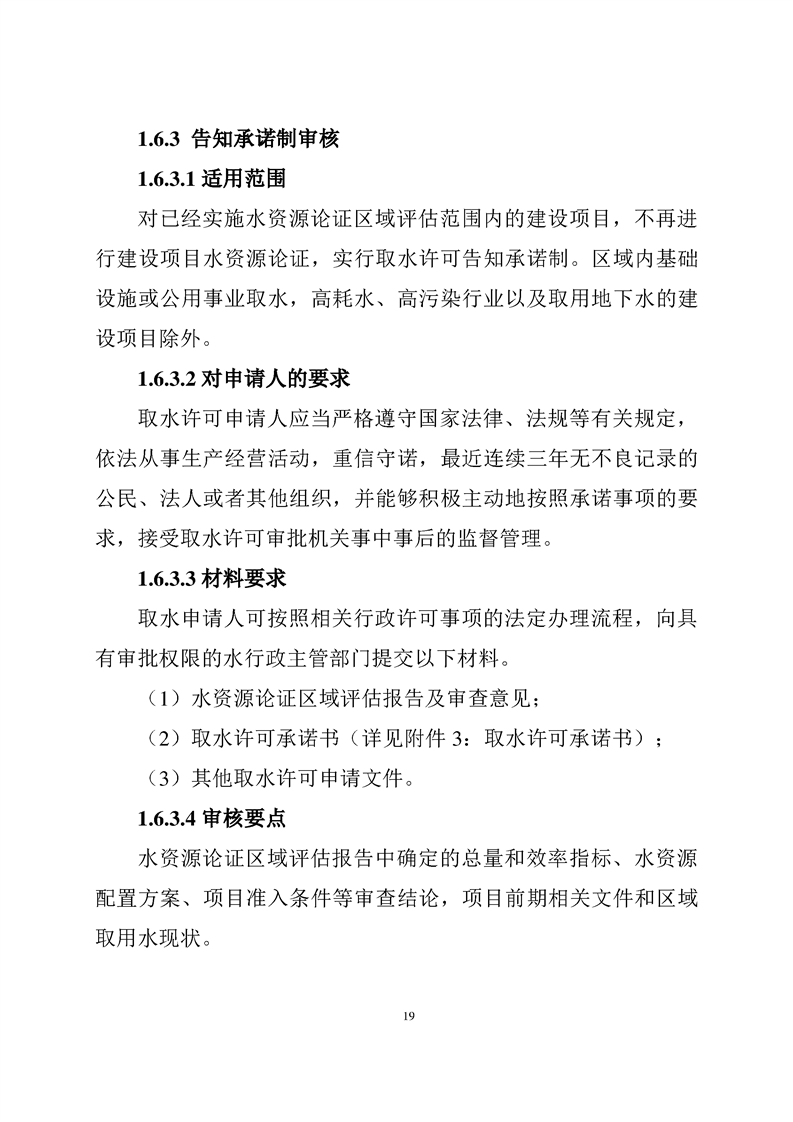 1.6.3 告知承诺制审核

1.6.3.1 适用范围

对已经实施水资源论证区域评估范围内的建设项目，不再进行建设项目水资源论证，实行取水许可告知承诺制。区域内基础设施或公用事业取水，高耗水、高污染行业以及取用地下水的建设项目除外。

1.6.3.2 对申请人的要求

取水许可申请人应当严格遵守国家法律、法规等有关规定，依法从事生产经营活动，重信守诺，最近连续三年无不良记录的公民、法人或者其他组织，并能够积极主动地按照承诺事项的要求，接受取水许可审批机关事中事后的监督管理。

1.6.3.3 材料要求

取水申请人可按照相关行政许可事项的法定办理流程，向具有审批权限的水行政主管部门提交以下材料。

（1）水资源论证区域评估报告及审查意见；

（2）取水许可承诺书（详见附件3：取水许可承诺书）；

（3）其他取水许可申请文件。

1.6.3.4 审核要点

水资源论证区域评估报告中确定的总量和效率指标、水资源配置方案、项目准入条件等审查结论，项目前期相关文件和区域取用水现状。

19